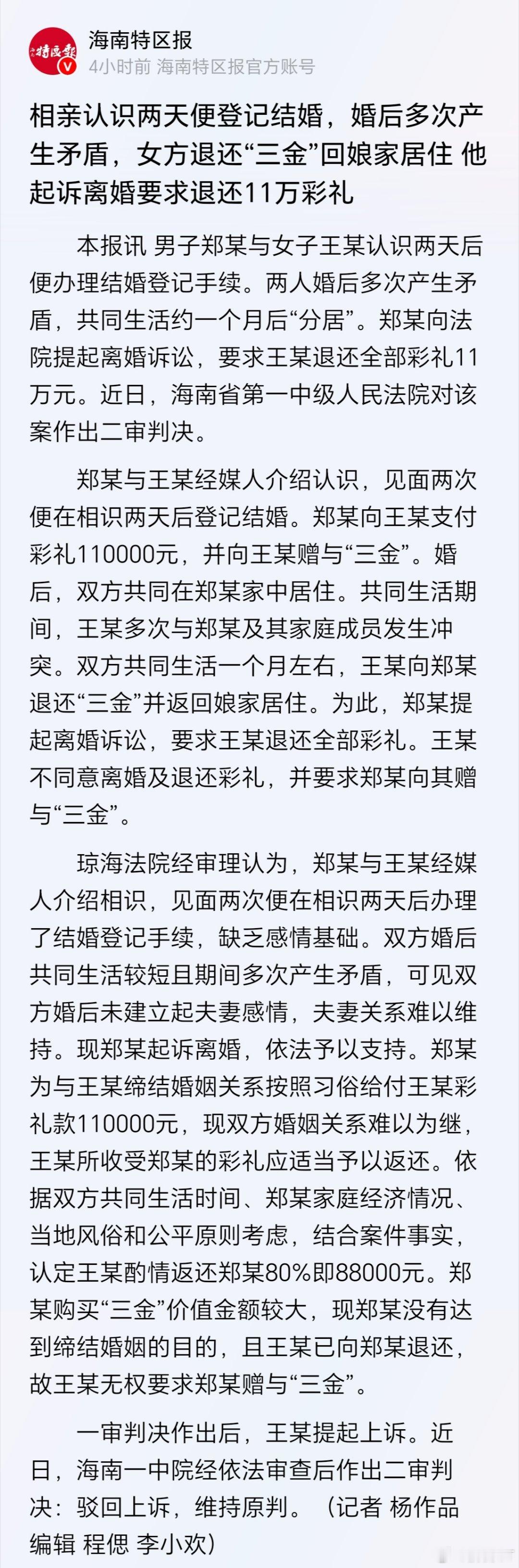 海南特区报
4小时前 海南特区报官方账号

相亲认识两天便登记结婚，婚后多次产生矛盾，女方退还“三金”回娘家居住 他起诉离婚要求退还11万彩礼

本报讯 男子郑某与女子王某认识两天后便办理结婚登记手续。两人婚后多次产生矛盾，共同生活约一个月后“分居”。郑某向法院提起离婚诉讼，要求王某退还全部彩礼11万元。近日，海南省第一中级人民法院对该案作出二审判决。

郑某与王某经媒人介绍认识，见面两次便在相识两天后登记结婚。郑某向王某支付彩礼110000元，并向王某赠与“三金”。婚后，双方共同在郑某家中居住。共同生活期间，王某多次与郑某及其家庭成员发生冲突。双方共同生活一个月左右，王某向郑某退还“三金”并返回娘家居住。为此，郑某提起离婚诉讼，要求王某退还全部彩礼。王某不同意离婚及退还彩礼，并要求郑某向其赠与“三金”。

琼海法院经审理认为，郑某与王某经媒人介绍相识，见面两次便在相识两天后办理了结婚登记手续，缺乏感情基础。双方婚后共同生活较短且期间多次产生矛盾，可见双方婚后未建立起夫妻感情，夫妻关系难以维持。现郑某起诉离婚，依法予以支持。郑某为与王某缔结婚姻关系按照习俗给付王某彩礼款110000元，现双方婚姻关系难以为继，王某所收受郑某的彩礼应适当予以返还。依据双方共同生活时间、郑某家庭经济情况、当地风俗和公平原则考虑，结合案件事实，认定王某酌情返还郑某80%即88000元。郑某购买“三金”价值金额较大，现郑某没有达到缔结婚姻的目的，且王某已向郑某退还，故王某无权要求郑某赠与“三金”。

一审判决作出后，王某提起上诉。近日，海南一中院经依法审查后作出二审判决：驳回上诉，维持原判。（记者 杨作品 编辑 程偲 李小欢）